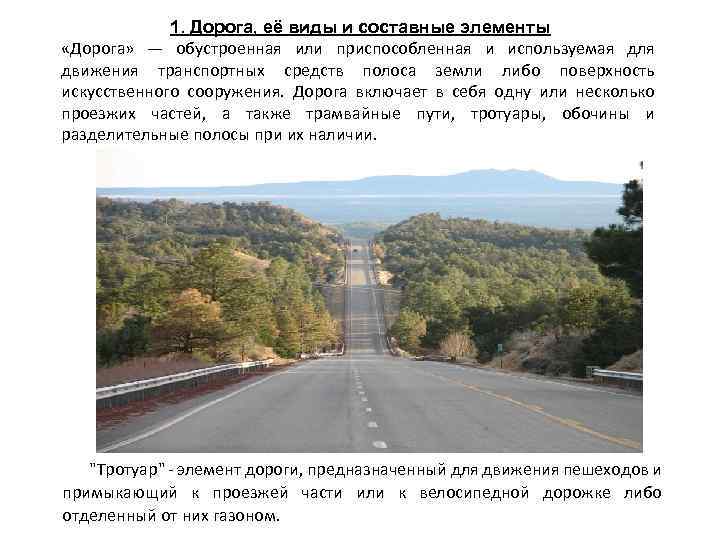 1. Дорога, её виды и составные элементы

«Дорога» — обустроенная или приспособленная и используемая для движения транспортных средств полоса земли либо поверхность искусственного сооружения. Дорога включает в себя одну или несколько проезжих частей, а также трамвайные пути, тротуары, обочины и разделительные полосы при их наличии.

"Тротуар" - элемент дороги, предназначенный для движения пешеходов и примыкающий к проезжей части или к велосипедной дорожке либо отделенный от них газоном.